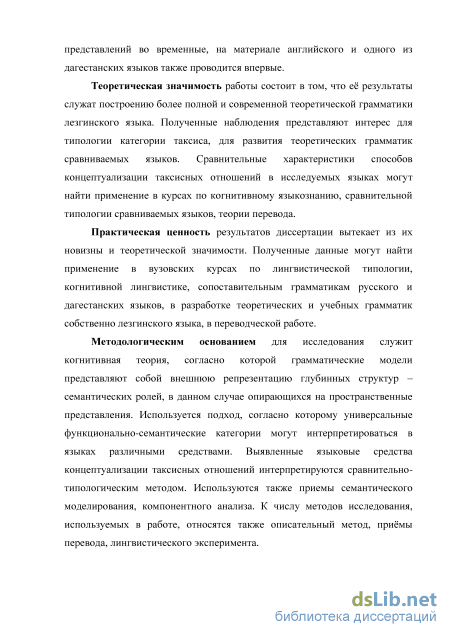 представлений во временные, на материале английского и одного из дагестанских языков также проводится впервые.

Теоретическая значимость работы состоит в том, что её результаты служат построению более полной и современной теоретической грамматики лезгинского языка. Полученные наблюдения представляют интерес для типологии категории таксиса, для развития теоретических грамматик сравниваемых языков. Сравнительные характеристики способов концептуализации таксисных отношений в исследуемых языках могут найти применение в курсах по когнитивному языкознанию, сравнительной типологии сравниваемых языков, теории перевода.

Практическая ценность результатов диссертации вытекает из их новизны и теоретической значимости. Полученные данные могут найти применение в вузовских курсах по лингвистической типологии, когнитивной лингвистике, сопоставительным грамматикам русского и дагестанских языков, в разработке теоретических и учебных грамматик собственно лезгинского языка, в переводческой работе.

Методологическим основанием для исследования служит когнитивная теория, согласно которой грамматические модели представляют собой внешнюю репрезентацию глубинных структур – семантических ролей, в данном случае опирающихся на пространственные представления. Используется подход, согласно которому универсальные функционально-семантические категории могут интерпретироваться в языках различными средствами. Выявленные языковые средства концептуализации таксисных отношений интерпретируются сравнительно-типологическим методом. Используются также приемы семантического моделирования, компонентного анализа. К числу методов исследования, используемых в работе, относятся также описательный метод, приёмы перевода, лингвистического эксперимента.

dsLib.net
библиотека диссертаций